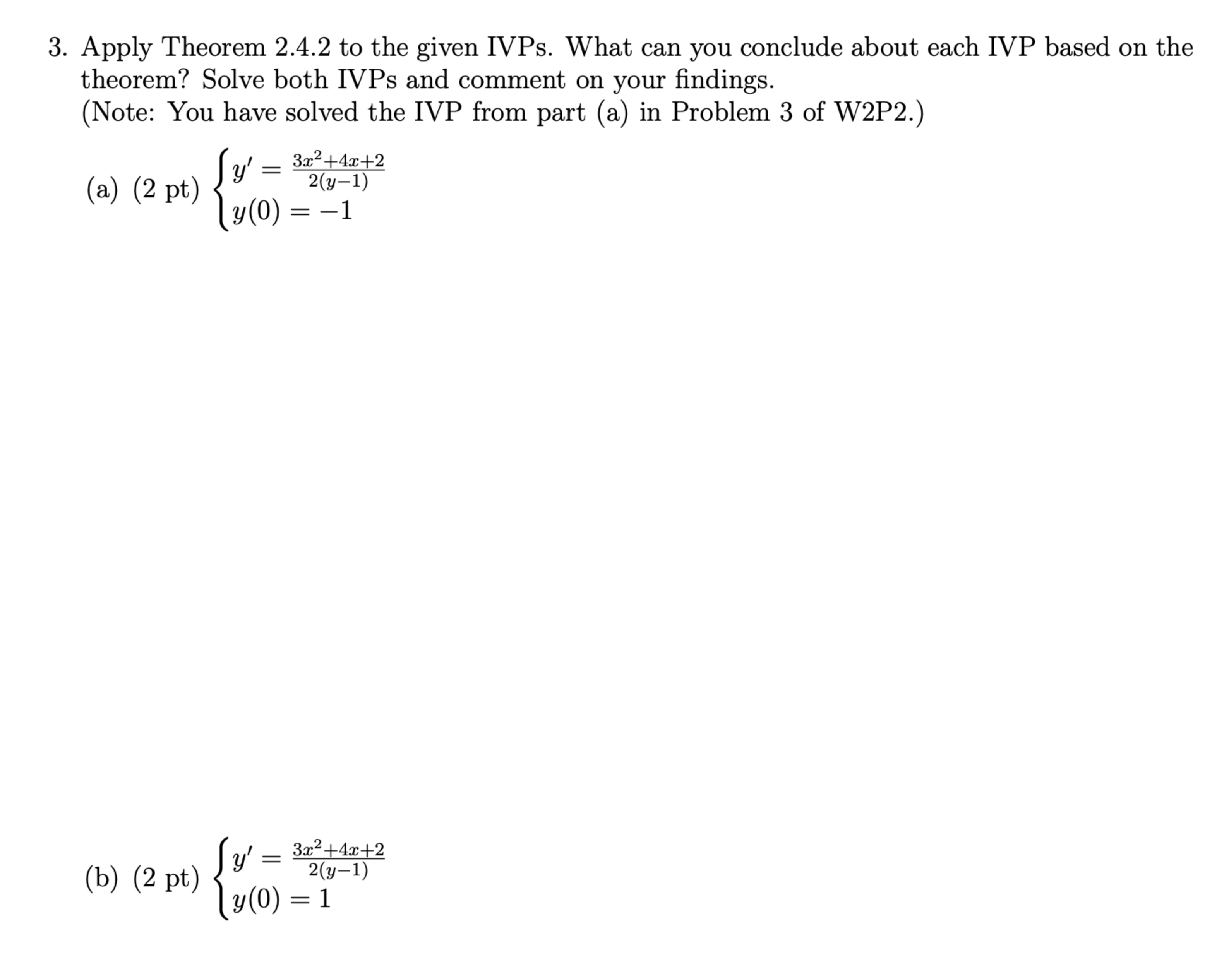 3. Apply Theorem 2.4.2 to the given IVPs. What can you conclude about each IVP based on the theorem? Solve both IVPs and comment on your findings.
(Note: You have solved the IVP from part (a) in Problem 3 of W2P2.)

(a) (2 pt) $\begin{cases} y' = \frac{3x^2+4x+2}{2(y-1)} \\ y(0) = -1 \end{cases}$

(b) (2 pt) $\begin{cases} y' = \frac{3x^2+4x+2}{2(y-1)} \\ y(0) = 1 \end{cases}$